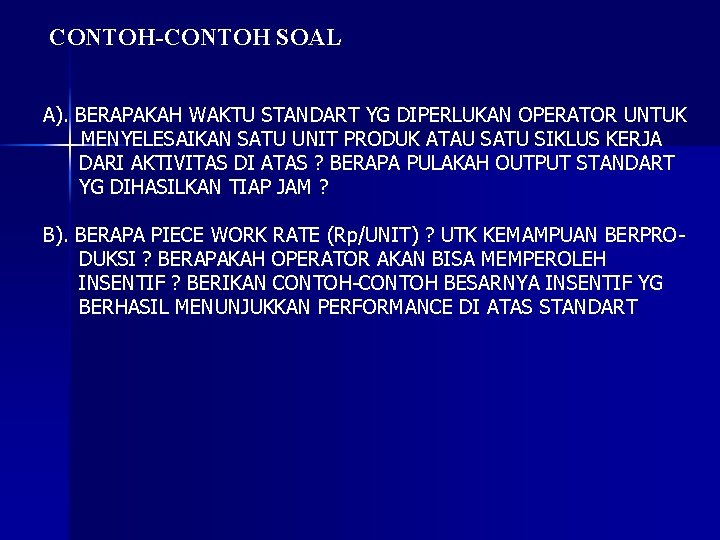 CONTOH-CONTOH SOAL

A). BERAPAKAH WAKTU STANDART YG DIPERLUKAN OPERATOR UNTUK MENYELESAIKAN SATU UNIT PRODUK ATAU SATU SIKLUS KERJA DARI AKTIVITAS DI ATAS ? BERAPA PULAKAH OUTPUT STANDART YG DIHASILKAN TIAP JAM ?

B). BERAPA PIECE WORK RATE (Rp/UNIT) ? UTK KEMAMPUAN BERPRODUKSI ? BERAPAKAH OPERATOR AKAN BISA MEMPEROLEH INSENTIF ? BERIKAN CONTOH-CONTOH BESARNYA INSENTIF YG BERHASIL MENUNJUKKAN PERFORMANCE DI ATAS STANDART